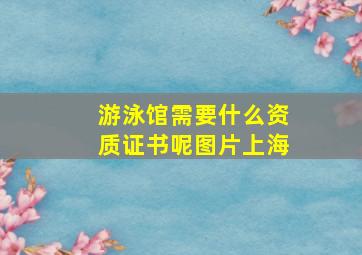 游泳馆需要什么资质证书呢图片上海